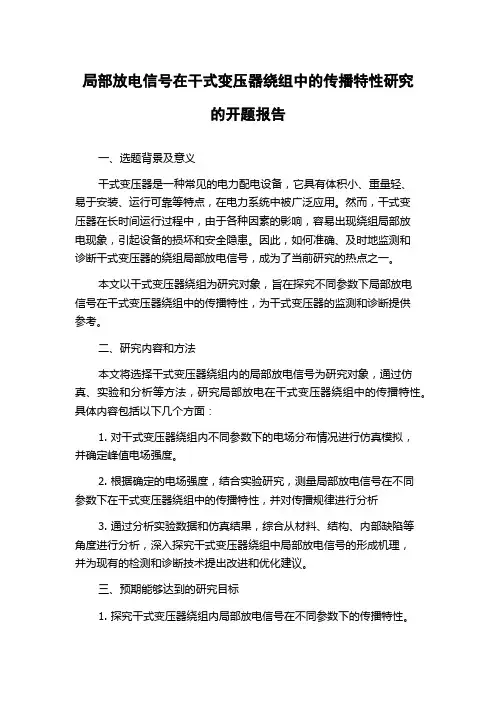 局部放电信号在干式变压器绕组中的传播特性研究的开题报告

一、选题背景及意义

干式变压器是一种常见的电力配电设备，它具有体积小、重量轻、易于安装、运行可靠等特点，在电力系统中被广泛应用。然而，干式变压器在长时间运行过程中，由于各种因素的影响，容易出现绕组局部放电现象，引起设备的损坏和安全隐患。因此，如何准确、及时地监测和诊断干式变压器的绕组局部放电信号，成为了当前研究的热点之一。

本文以干式变压器绕组为研究对象，旨在探究不同参数下局部放电信号在干式变压器绕组中的传播特性，为干式变压器的监测和诊断提供参考。

二、研究内容和方法

本文将选择干式变压器绕组内的局部放电信号为研究对象，通过仿真、实验和分析等方法，研究局部放电在干式变压器绕组中的传播特性。具体内容包括以下几个方面：

1. 对干式变压器绕组内不同参数下的电场分布情况进行仿真模拟，并确定峰值电场强度。

2. 根据确定的电场强度，结合实验研究，测量局部放电信号在不同参数下在干式变压器绕组中的传播特性，并对传播规律进行分析

3. 通过分析实验数据和仿真结果，综合从材料、结构、内部缺陷等角度进行分析，深入探究干式变压器绕组中局部放电信号的形成机理，并为现有的检测和诊断技术提出改进和优化建议。

三、预期能够达到的研究目标

1. 探究干式变压器绕组内局部放电信号在不同参数下的传播特性。